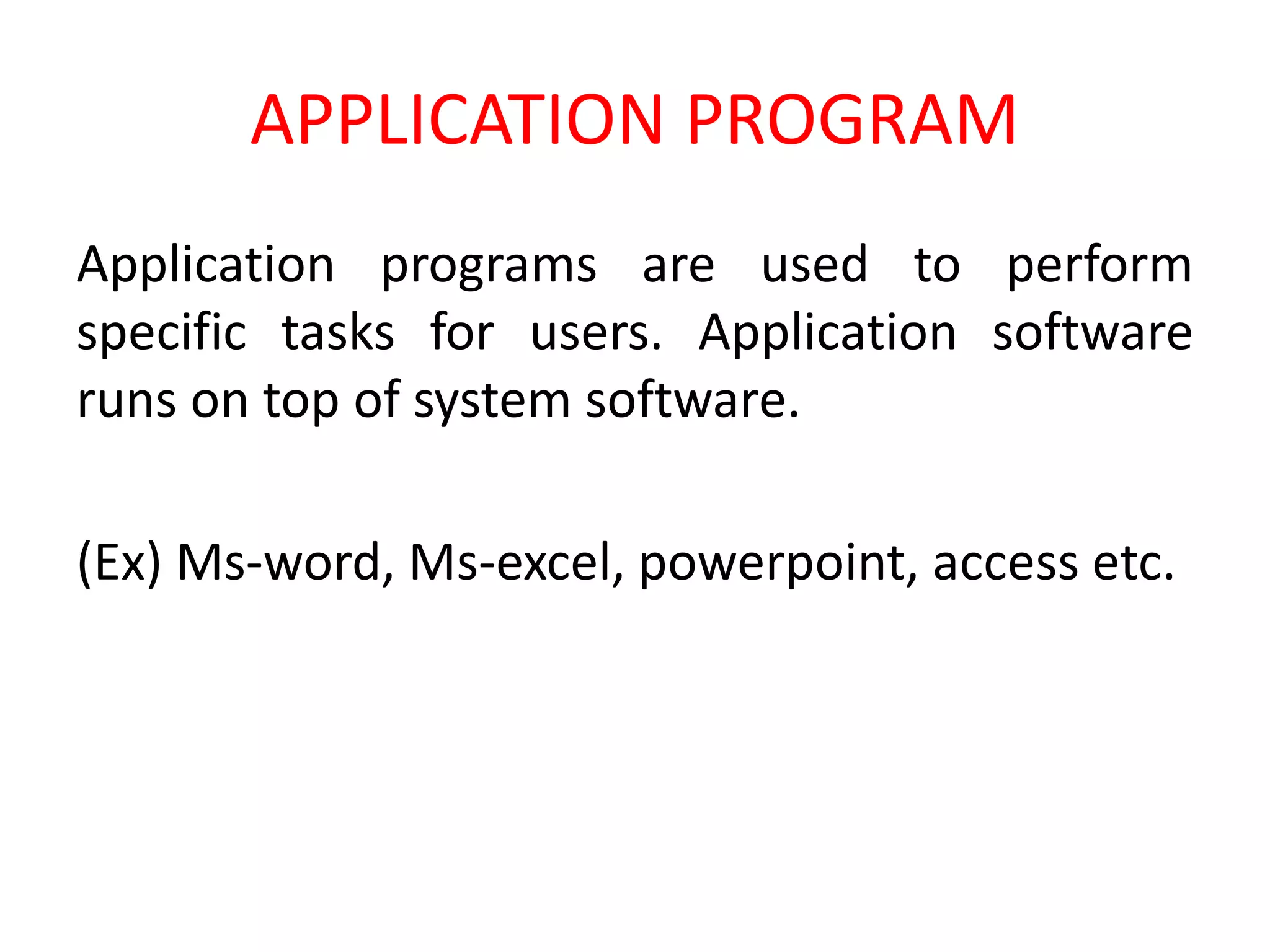 APPLICATION PROGRAM

Application programs are used to perform specific tasks for users. Application software runs on top of system software.

(Ex) Ms-word, Ms-excel, powerpoint, access etc.